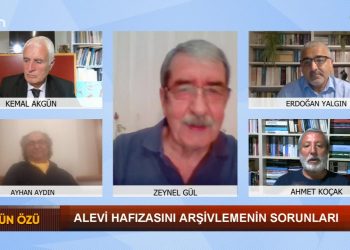 KEMAL AKGÜN

ZEYNEL GÜL

ERDOĞAN YALGIN

AYHAN AYDIN

AHMET KOÇAK

ÜN ÖZÜ

ALEVİ HAFIZASINI ARŞİVLEMENİN SORUNLARI